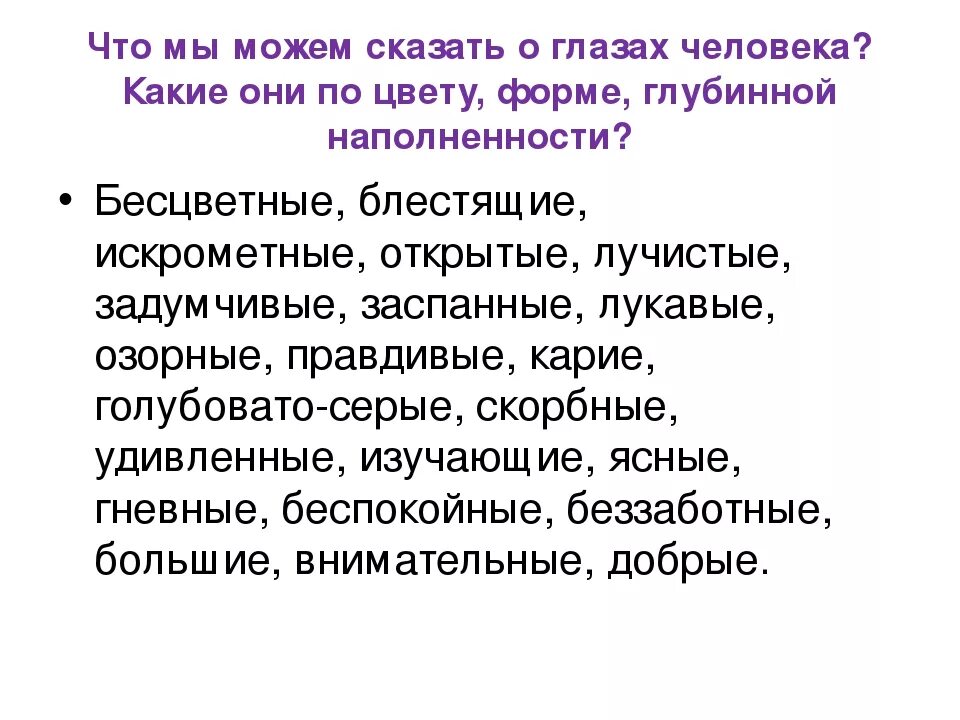 Что мы можем сказать о глазах человека? Какие они по цвету, форме, глубинной наполненности?

• Бесцветные, блестящие, искрометные, открытые, лучистые, задумчивые, заспанные, лукавые, озорные, правдивые, карие, голубовато-серые, скорбные, удивленные, изучающие, ясные, гневные, беспокойные, беззаботные, большие, внимательные, добрые.